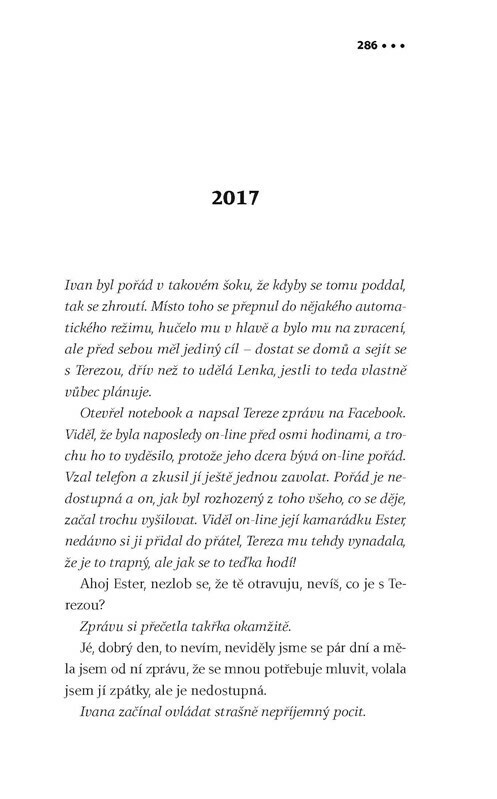 286 • • •

2017

Ivan byl pořád v takovém šoku, že kdyby se tomu poddal, tak se zhroutí. Místo toho se přepnul do nějakého automatického režimu, hučelo mu v hlavě a bylo mu na zvracení, ale před sebou měl jediný cíl – dostat se domů a sejít se s Terezou, dřív než to udělá Lenka, jestli to teda vlastně vůbec plánuje.

Otevřel notebook a napsal Tereze zprávu na Facebook. Viděl, že byla naposledy on-line před osmi hodinami, a trochu ho to vyděsilo, protože jeho dcera bývá on-line pořád. Vzal telefon a zkusil jí ještě jednou zavolat. Pořád je nedostupná a on, jak byl rozhozený z toho všeho, co se děje, začal trochu vyšilovat. Viděl on-line její kamarádku Ester, nedávno si ji přidal do přátel, Tereza mu tehdy vynadala, že je to trapný, ale jak se to teďka hodí!

Ahoj Ester, nezlob se, že tě otravuju, nevíš, co je s Terezou?

Zprávu si přečetla takřka okamžitě.

Jé, dobrý den, to nevím, neviděly jsme se pár dní a měla jsem od ní zprávu, že se mnou potřebuje mluvit, volala jsem jí zpátky, ale je nedostupná.

Ivana začínal ovládat strašně nepříjemný pocit.